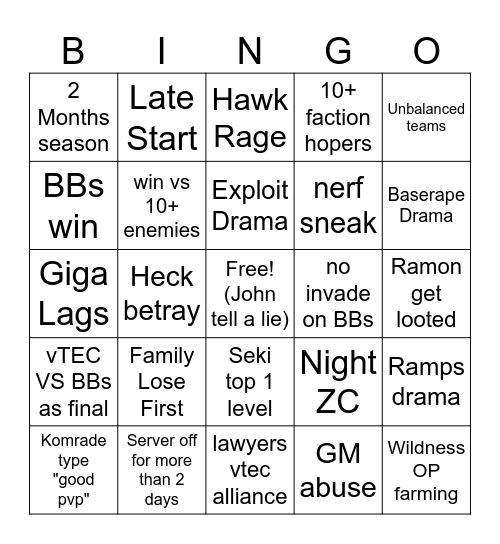 | B | I | N | G | O |
|---|---|---|---|---|
| 2 Months season | Late Start | Hawk Rage | 10+ faction hopers | Unbalanced teams |
| BBs win | win vs 10+ enemies | Exploit Drama | nerf sneak | Baserape Drama |
| Giga Lags | Heck betray | Free! (John tell a lie) | no invade on BBs | Ramon get looted |
| vTEC VS BBs as final | Family Lose First | Seki top 1 level | Night ZC | Ramps drama |
| Komrade type "good pvp" | Server off for more than 2 days | lawyers vtec alliance | GM abuse | Wildness OP farming |